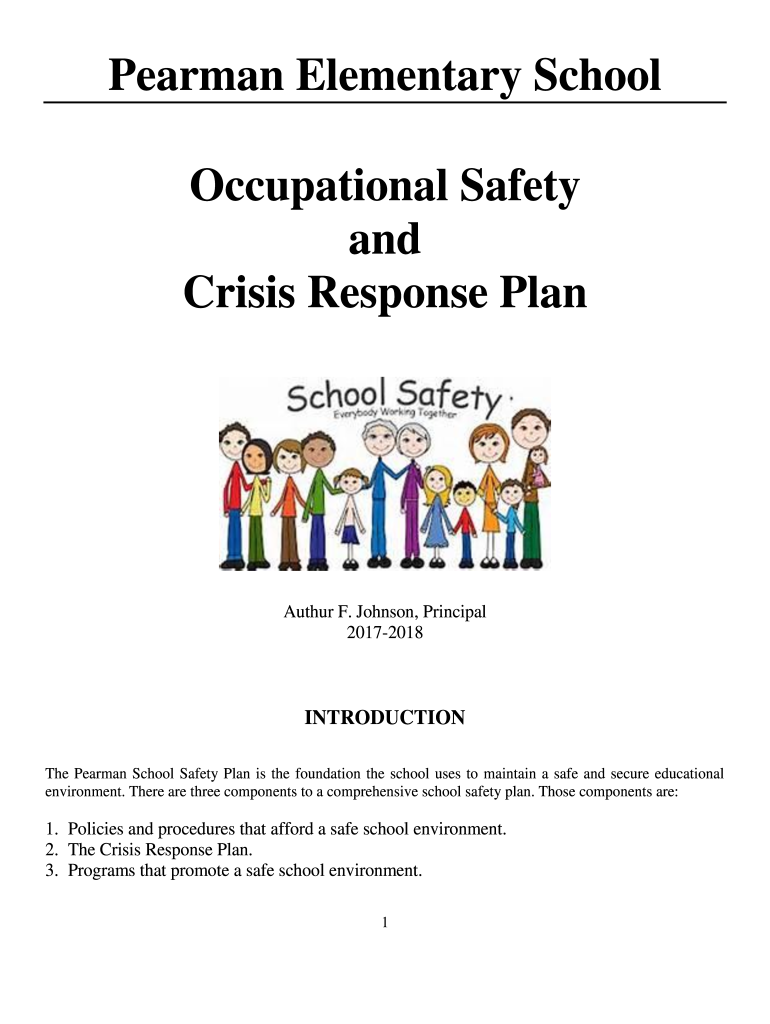 Pearman Elementary School

Occupational Safety
and
Crisis Response Plan

School Safety
Everybody Working Together

Authur F. Johnson, Principal
2017-2018

INTRODUCTION

The Pearman School Safety Plan is the foundation the school uses to maintain a safe and secure educational environment. There are three components to a comprehensive school safety plan. Those components are:

1. Policies and procedures that afford a safe school environment.
2. The Crisis Response Plan.
3. Programs that promote a safe school environment.

1